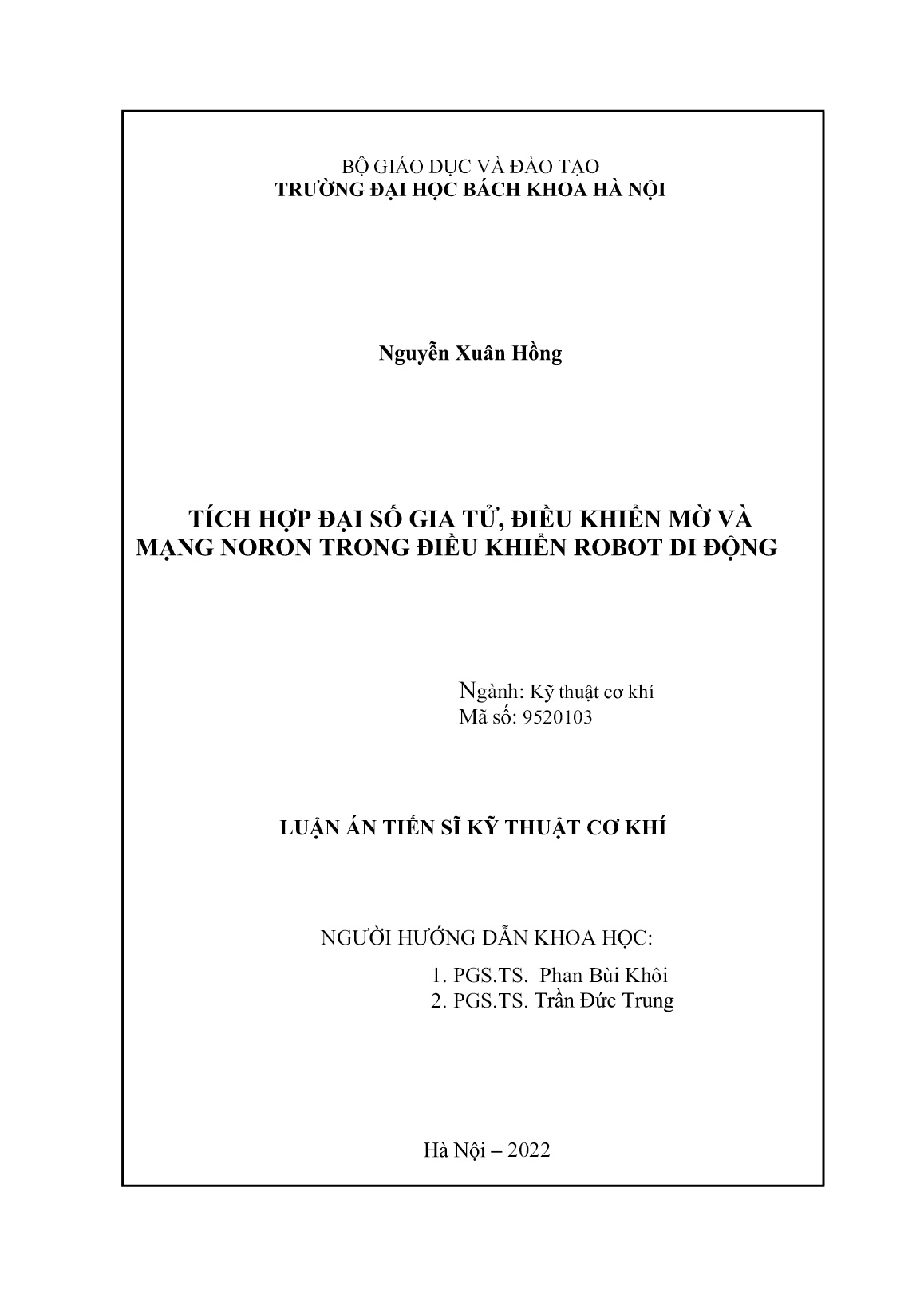 BỘ GIÁO DỤC VÀ ĐÀO TẠO
TRƯỜNG ĐẠI HỌC BÁCH KHOA HÀ NỘI

Nguyễn Xuân Hồng

TÍCH HỢP ĐẠI SỐ GIA TỬ, ĐIỀU KHIỂN MỜ VÀ MẠNG NORON TRONG ĐIỀU KHIỂN ROBOT DI ĐỘNG

Ngành: Kỹ thuật cơ khí
Mã số: 9520103

LUẬN ÁN TIẾN SĨ KỸ THUẬT CƠ KHÍ

NGƯỜI HƯỚNG DẪN KHOA HỌC:
1. PGS.TS. Phan Bùi Khôi
2. PGS.TS. Trần Đức Trung

Hà Nội – 2022